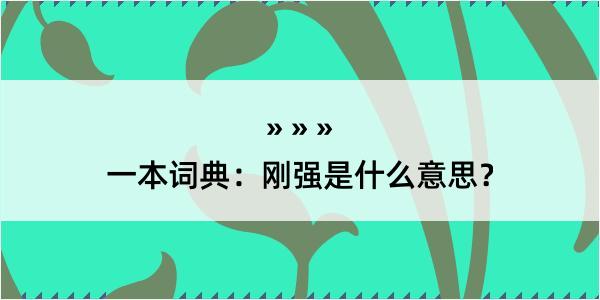 » » »

一本词典：刚强是什么意思？